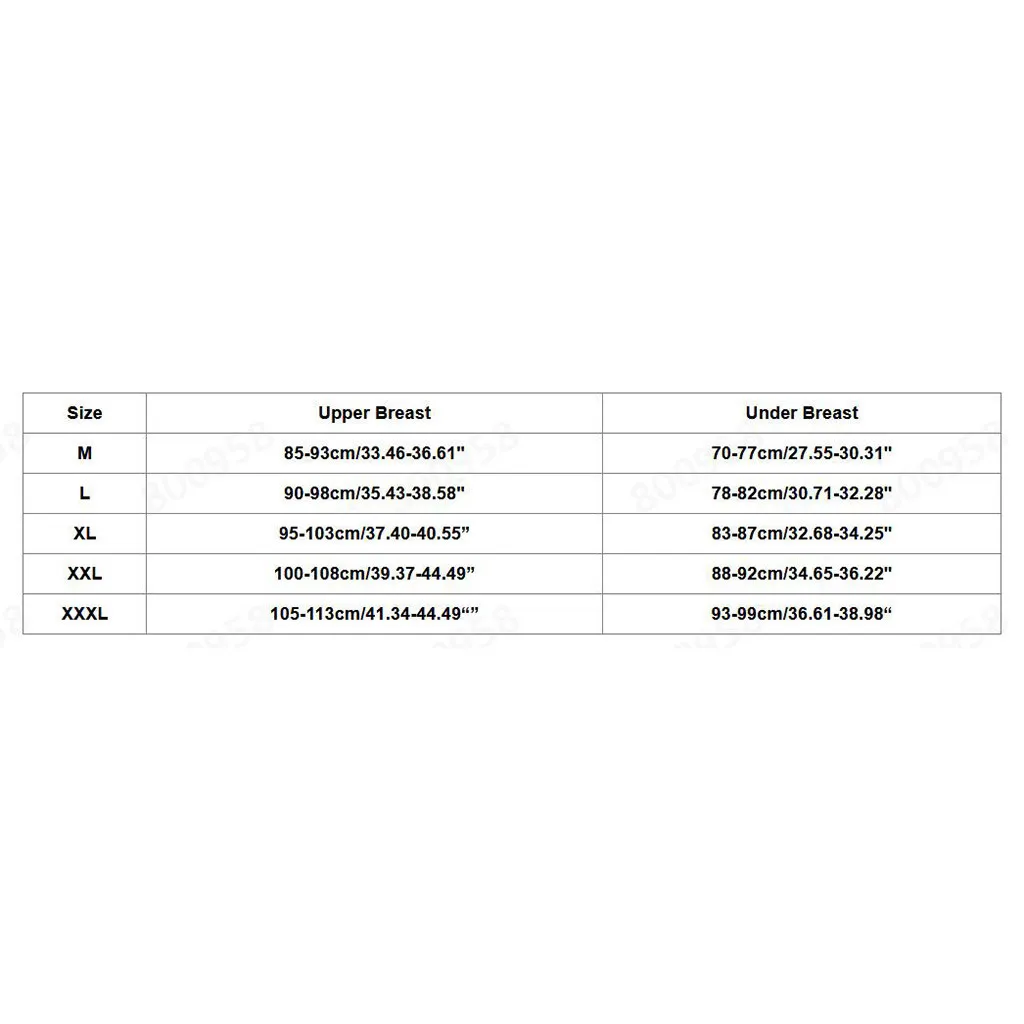 | Size | Upper Breast | Under Breast |
|---|---|---|
| M | 85-93cm/33.46-36.61" | 70-77cm/27.55-30.31" |
| L | 90-98cm/35.43-38.58" | 78-82cm/30.71-32.28" |
| XL | 95-103cm/37.40-40.55” | 83-87cm/32.68-34.25" |
| XXL | 100-108cm/39.37-44.49” | 88-92cm/34.65-36.22" |
| XXXL | 105-113cm/41.34-44.49“” | 93-99cm/36.61-38.98“ |